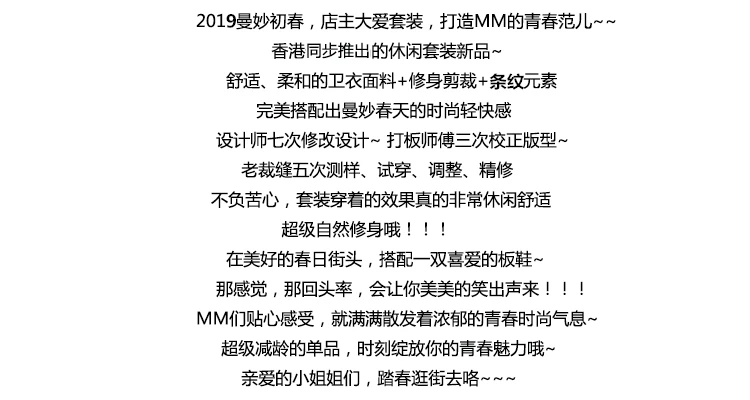 2019曼妙初春，店主大爱套装，打造MM的青春范儿~~

香港同步推出的休闲套装新品~

舒适、柔和的卫衣面料+修身剪裁+条纹元素

完美搭配出曼妙春天的时尚轻快感

设计师七次修改设计~ 打板师傅三次校正版型~

老裁缝五次测样、试穿、调整、精修

不负苦心，套装穿着的效果真的非常休闲舒适

超级自然修身哦！！！

在美好的春日街头，搭配一双喜爱的板鞋~

那感觉，那回头率，会让你美美的笑出声来！！！

MM们贴心感受，就满满散发着浓郁的青春时尚气息~

超级减龄的单品，时刻绽放你的青春魅力哦~

亲爱的小姐姐们，踏春逛街去咯~~~